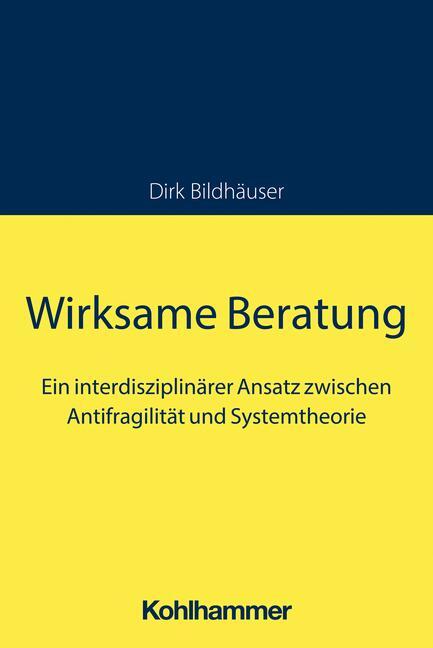 Dirk Bildhäuser

Wirksame Beratung

Ein interdisziplinärer Ansatz zwischen Antifragilität und Systemtheorie

Kohlhammer